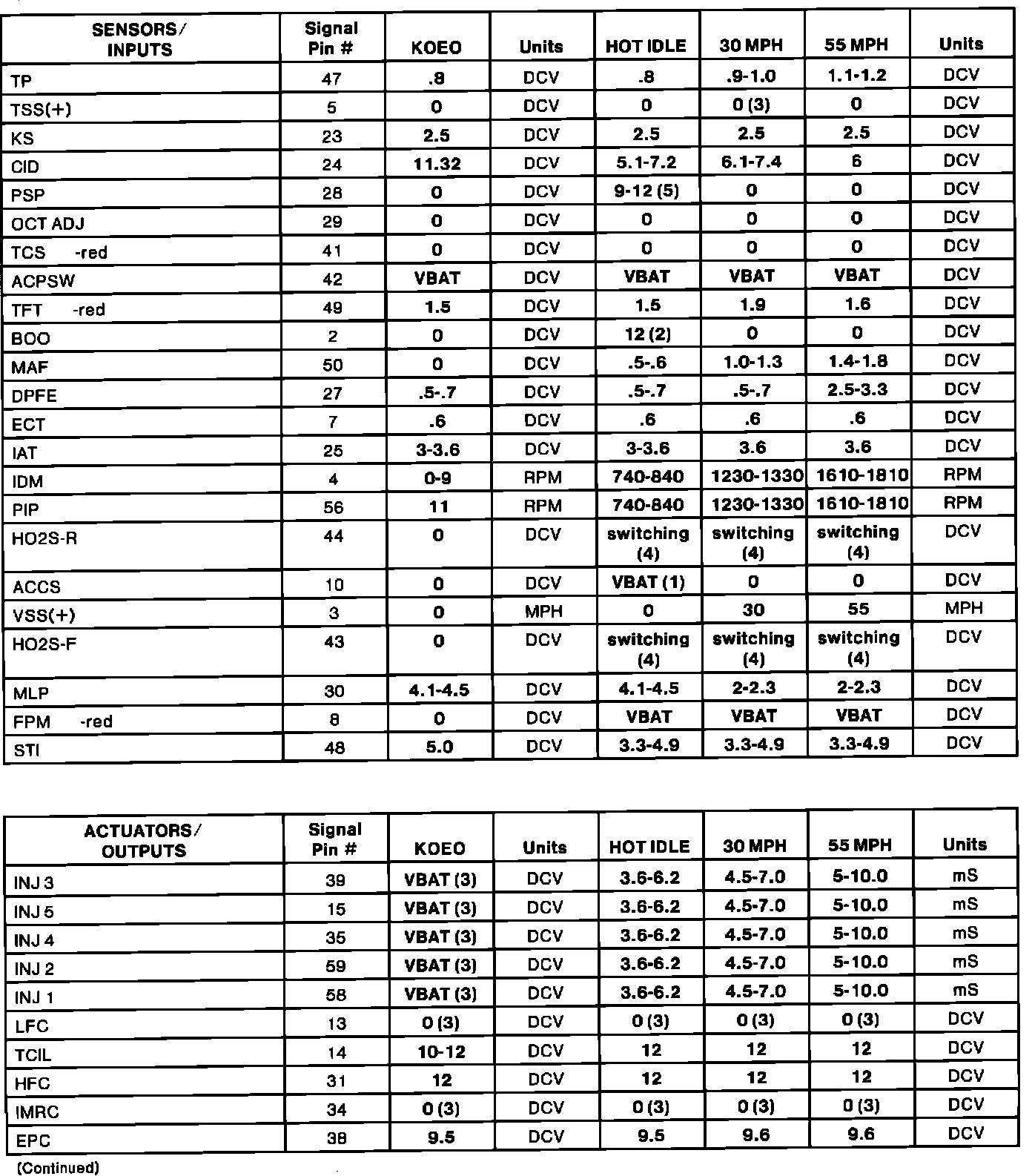 | SENSORS/ INPUTS | Signal Pin # | KOEO | Units | HOT IDLE | 30 MPH | 55 MPH | Units |
|---|---|---|---|---|---|---|---|
| TP | 47 | .8 | DCV | .8 | .9-1.0 | 1.1-1.2 | DCV |
| TSS(+) | 5 | 0 | DCV | 0 | 0 (3) | 0 | DCV |
| KS | 23 | 2.5 | DCV | 2.5 | 2.5 | 2.5 | DCV |
| CID | 24 | 11.32 | DCV | 5.1-7.2 | 6.1-7.4 | 6 | DCV |
| PSP | 28 | 0 | DCV | 9-12 (5) | 0 | 0 | DCV |
| OCT ADJ | 29 | 0 | DCV | 0 | 0 | 0 | DCV |
| TCS -red | 41 | 0 | DCV | 0 | 0 | 0 | DCV |
| ACPSW | 42 | VBAT | DCV | VBAT | VBAT | VBAT | DCV |
| TFT -red | 49 | 1.5 | DCV | 1.5 | 1.9 | 1.6 | DCV |
| BOO | 2 | 0 | DCV | 12 (2) | 0 | 0 | DCV |
| MAF | 50 | 0 | DCV | .5-.6 | 1.0-1.3 | 1.4-1.8 | DCV |
| DPFE | 27 | .5-.7 | DCV | .5-.7 | .5-.7 | 2.5-3.3 | DCV |
| ECT | 7 | .6 | DCV | .6 | .6 | .6 | DCV |
| IAT | 25 | 3-3.6 | DCV | 3-3.6 | 3.6 | 3.6 | DCV |
| IDM | 4 | 0-9 | RPM | 740-840 | 1230-1330 | 1610-1810 | RPM |
| PIP | 56 | 11 | RPM | 740-840 | 1230-1330 | 1610-1810 | RPM |
| HO2S-R | 44 | 0 | DCV | switching (4) | switching (4) | switching (4) | DCV |
| ACCS | 10 | 0 | DCV | VBAT (1) | 0 | 0 | DCV |
| VSS(+) | 3 | 0 | MPH | 0 | 30 | 55 | MPH |
| HO2S-F | 43 | 0 | DCV | switching (4) | switching (4) | switching (4) | DCV |
| MLP | 30 | 4.1-4.5 | DCV | 4.1-4.5 | 2-2.3 | 2-2.3 | DCV |
| FPM -red | 8 | 0 | DCV | VBAT | VBAT | VBAT | DCV |
| STI | 48 | 5.0 | DCV | 3.3-4.9 | 3.3-4.9 | 3.3-4.9 | DCV |

| ACTUATORS/ OUTPUTS | Signal Pin # | KOEO | Units | HOT IDLE | 30 MPH | 55 MPH | Units |
|---|---|---|---|---|---|---|---|
| INJ 3 | 39 | VBAT (3) | DCV | 3.6-6.2 | 4.5-7.0 | 5-10.0 | mS |
| INJ 5 | 15 | VBAT (3) | DCV | 3.6-6.2 | 4.5-7.0 | 5-10.0 | mS |
| INJ 4 | 35 | VBAT (3) | DCV | 3.6-6.2 | 4.5-7.0 | 5-10.0 | mS |
| INJ 2 | 59 | VBAT (3) | DCV | 3.6-6.2 | 4.5-7.0 | 5-10.0 | mS |
| INJ 1 | 58 | VBAT (3) | DCV | 3.6-6.2 | 4.5-7.0 | 5-10.0 | mS |
| LFC | 13 | 0 (3) | DCV | 0 (3) | 0 (3) | 0 (3) | DCV |
| TCIL | 14 | 10-12 | DCV | 12 | 12 | 12 | DCV |
| HFC | 31 | 12 | DCV | 12 | 12 | 12 | DCV |
| IMRC | 34 | 0 (3) | DCV | 0 (3) | 0 (3) | 0 (3) | DCV |
| EPC | 38 | 9.5 | DCV | 9.5 | 9.6 | 9.6 | DCV |

(Continued)